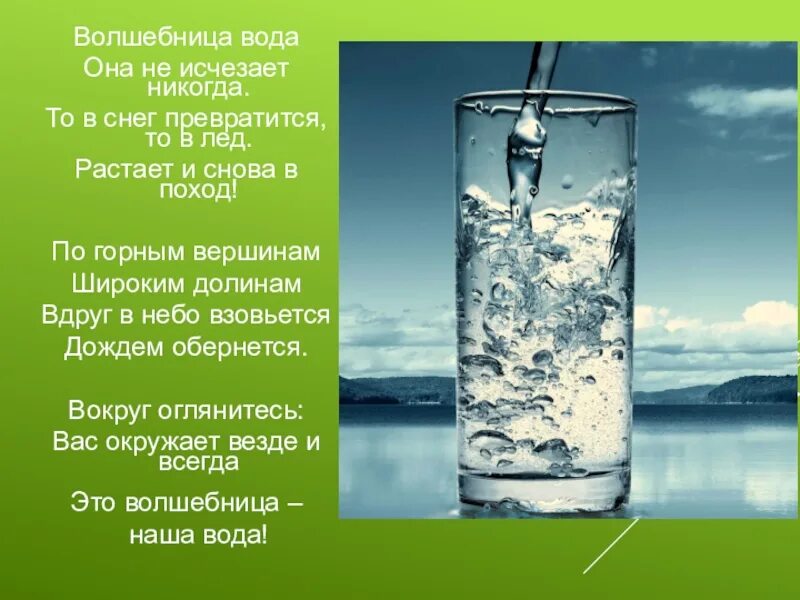 Волшебница вода
Она не исчезает никогда.
То в снег превратится, то в лед.
Растает и снова в поход!

По горным вершинам
Широким долинам
Вдруг в небо взовьется
Дождем обернется.

Вокруг оглянитесь:
Вас окружает везде и всегда
Это волшебница – наша вода!